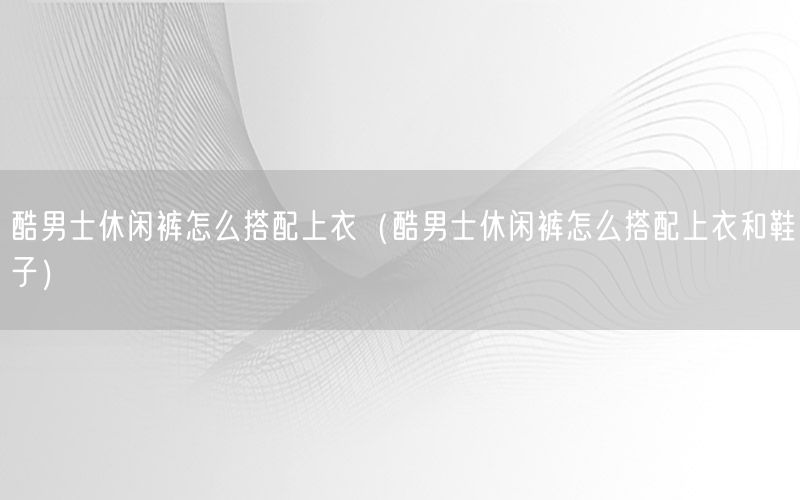 酷男士休闲裤怎么搭配上衣（酷男士休闲裤怎么搭配上衣和鞋子）